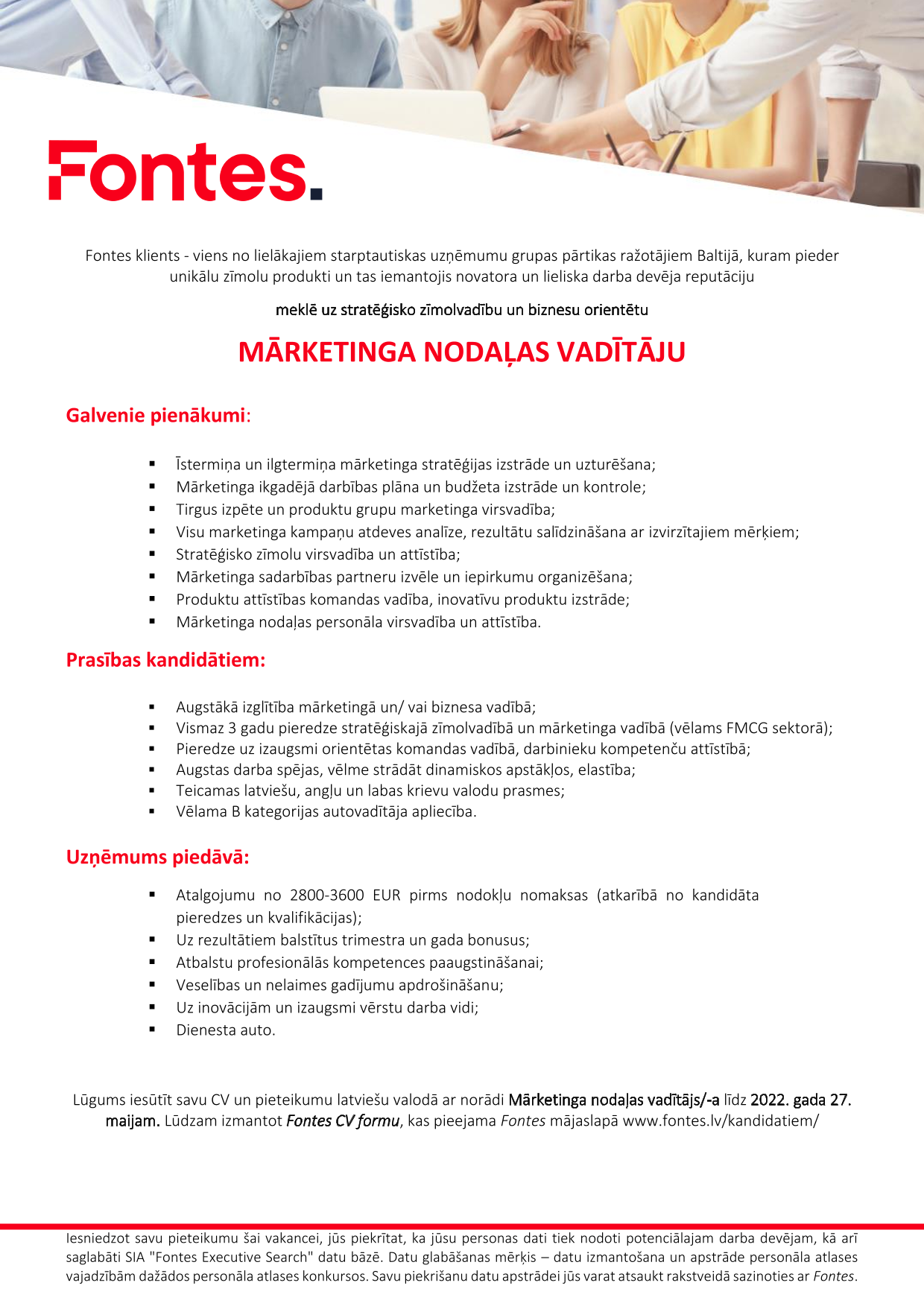 Fontes.

Fontes klients - viens no lielākajiem starptautiskas uzņēmumu grupas pārtikas ražotājiem Baltijā, kuram pieder unikālu zīmolu produkti un tas iemantojis novatora un lieliska darba devēja reputāciju

meklē uz stratēģisko zīmolvadību un biznesu orientētu

MĀRKETINGA NODAĻAS VADĪTĀJU

Galvenie pienākumi:

▪ Īstermiņa un ilgtermiņa mārketinga stratēģijas izstrāde un uzturēšana;
▪ Mārketinga ikgadējā darbības plāna un budžeta izstrāde un kontrole;
▪ Tirgus izpēte un produktu grupu marketinga virsvadība;
▪ Visu marketinga kampaņu atdeves analīze, rezultātu salīdzināšana ar izvirzītajiem mērķiem;
▪ Stratēģisko zīmolu virsvadība un attīstība;
▪ Mārketinga sadarbības partneru izvēle un iepirkumu organizēšana;
▪ Produktu attīstības komandas vadība, inovatīvu produktu izstrāde;
▪ Mārketinga nodaļas personāla virsvadība un attīstība.

Prasības kandidātiem:

▪ Augstākā izglītība mārketingā un/ vai biznesa vadībā;
▪ Vismaz 3 gadu pieredze stratēģiskajā zīmolvadībā un mārketinga vadībā (vēlams FMCG sektorā);
▪ Pieredze uz izaugsmi orientētas komandas vadībā, darbinieku kompetenču attīstībā;
▪ Augstas darba spējas, vēlme strādāt dinamiskos apstākļos, elastība;
▪ Teicamas latviešu, angļu un labas krievu valodu prasmes;
▪ Vēlama B kategorijas autovadītāja apliecība.

Uzņēmums piedāvā:

▪ Atalgojumu no 2800-3600 EUR pirms nodokļu nomaksas (atkarībā no kandidāta pieredzes un kvalifikācijas);
▪ Uz rezultātiem balstītus trimestra un gada bonusus;
▪ Atbalstu profesionālās kompetences paaugstināšanai;
▪ Veselības un nelaimes gadījumu apdrošināšanu;
▪ Uz inovācijām un izaugsmi vērstu darba vidi;
▪ Dienesta auto.

Lūgums iesūtīt savu CV un pieteikumu latviešu valodā ar norādi Mārketinga nodaļas vadītājs/-a līdz 2022. gada 27. maijam. Lūdzam izmantot Fontes CV formu, kas pieejama Fontes mājaslapā www.fontes.lv/kandidatiem/

Iesniedzot savu pieteikumu šai vakancei, jūs piekrītat, ka jūsu personas dati tiek nodoti potenciālajam darba devējam, kā arī saglabāti SIA "Fontes Executive Search" datu bāzē. Datu glabāšanas mērķis – datu izmantošana un apstrāde personāla atlases vajadzībām dažādos personāla atlases konkursos. Savu piekrišanu datu apstrādei jūs varat atsaukt rakstveidā sazinoties ar Fontes.